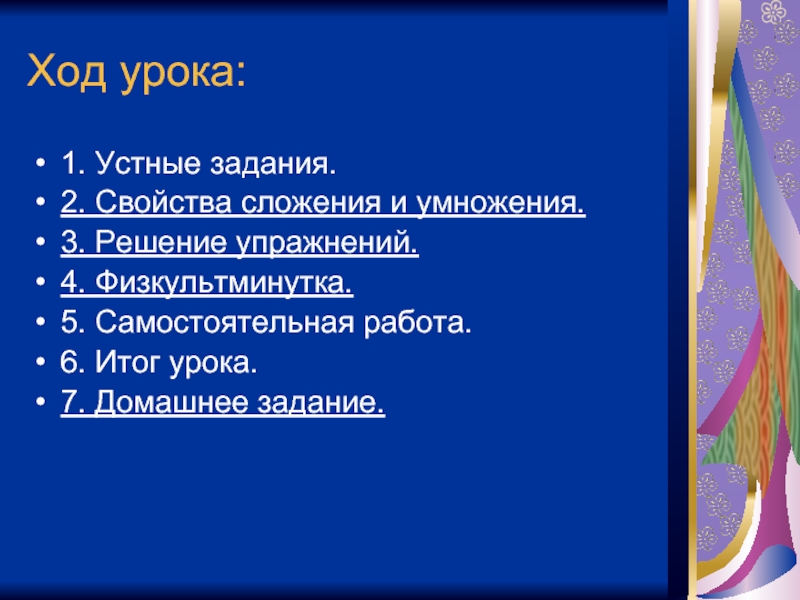 Ход урока:

• 1. Устные задания.
• 2. Свойства сложения и умножения.
• 3. Решение упражнений.
• 4. Физкультминутка.
• 5. Самостоятельная работа.
• 6. Итог урока.
• 7. Домашнее задание.